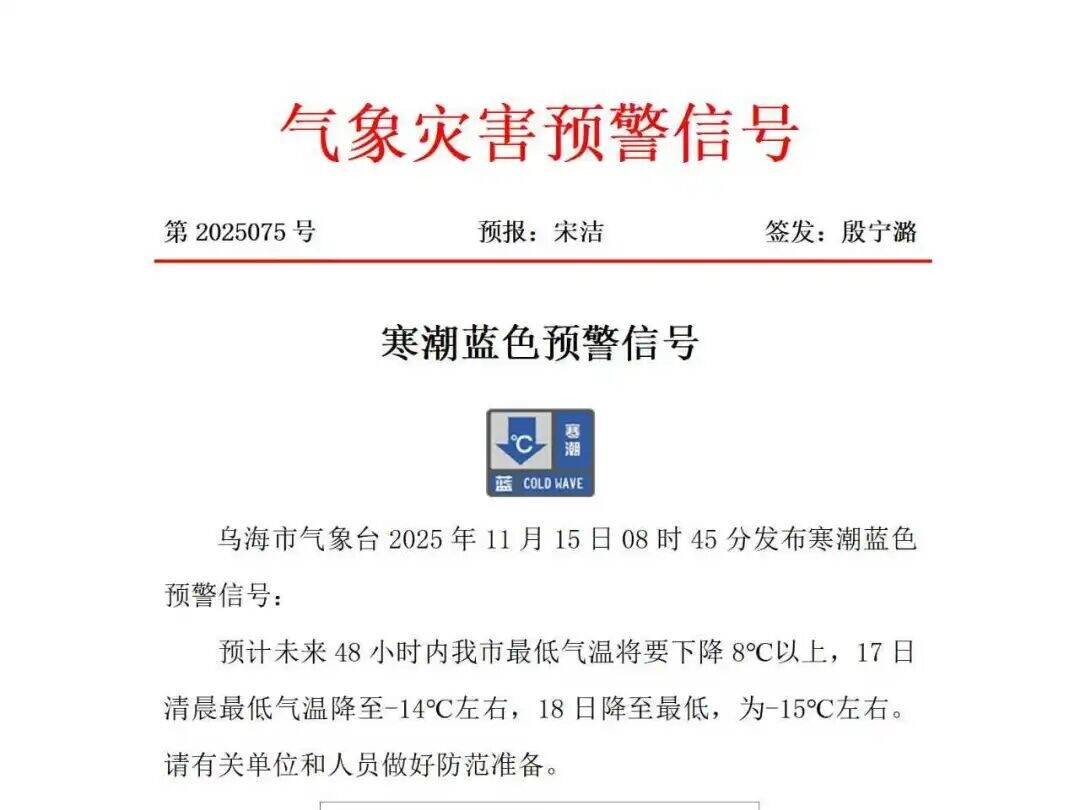 气象灾害预警信号

第 2025075 号　　预报：宋洁　　签发：殷宁潞

寒潮蓝色预警信号

℃ 寒潮
蓝 COLD WAVE

乌海市气象台 2025 年 11 月 15 日 08 时 45 分发布寒潮蓝色预警信号：

预计未来 48 小时内我市最低气温将要下降 8℃以上，17 日清晨最低气温降至-14℃左右，18 日降至最低，为-15℃左右。请有关单位和人员做好防范准备。